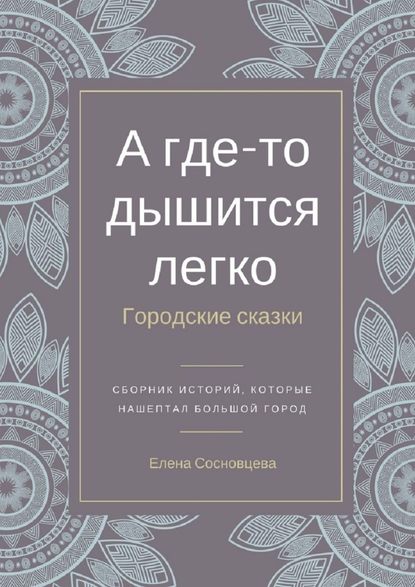 А где-то дышится легко

Городские сказки

СБОРНИК ИСТОРИЙ, КОТОРЫЕ НАШЕПТАЛ БОЛЬШОЙ ГОРОД

Елена Сосновцева